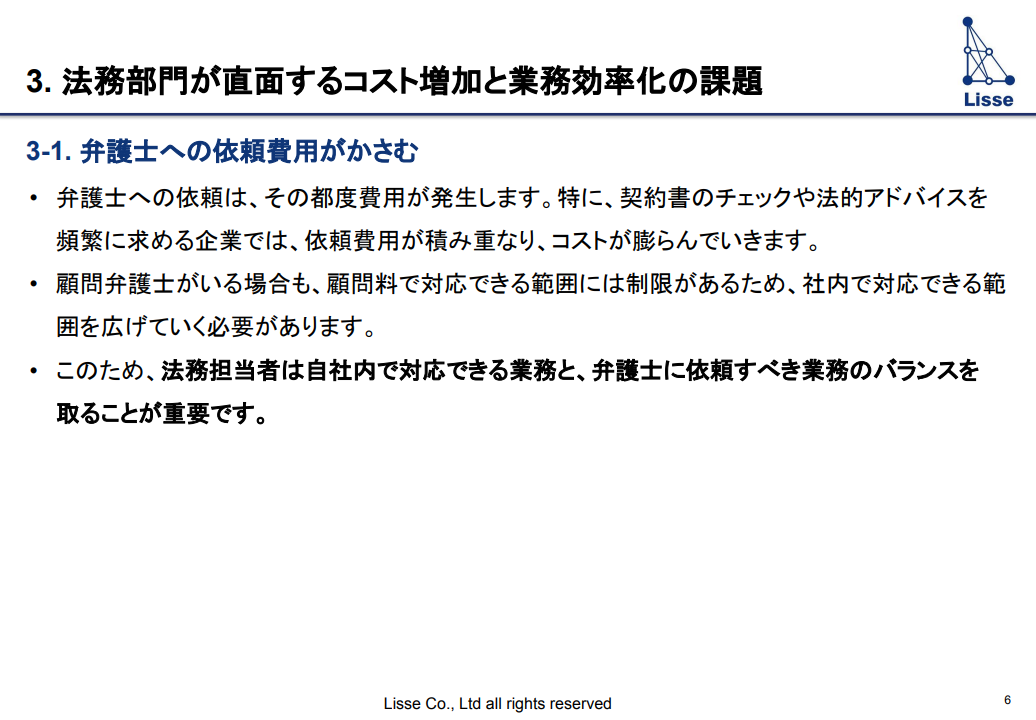 3. 法務部門が直面するコスト増加と業務効率化の課題

Lisse

3-1. 弁護士への依頼費用がかさむ

• 弁護士への依頼は、その都度費用が発生します。特に、契約書のチェックや法的アドバイスを頻繁に求める企業では、依頼費用が積み重なり、コストが膨らんでいきます。

• 顧問弁護士がいる場合も、顧問料で対応できる範囲には制限があるため、社内で対応できる範囲を広げていく必要があります。

• このため、法務担当者は自社内で対応できる業務と、弁護士に依頼すべき業務のバランスを取ることが重要です。

Lisse Co., Ltd all rights reserved

6